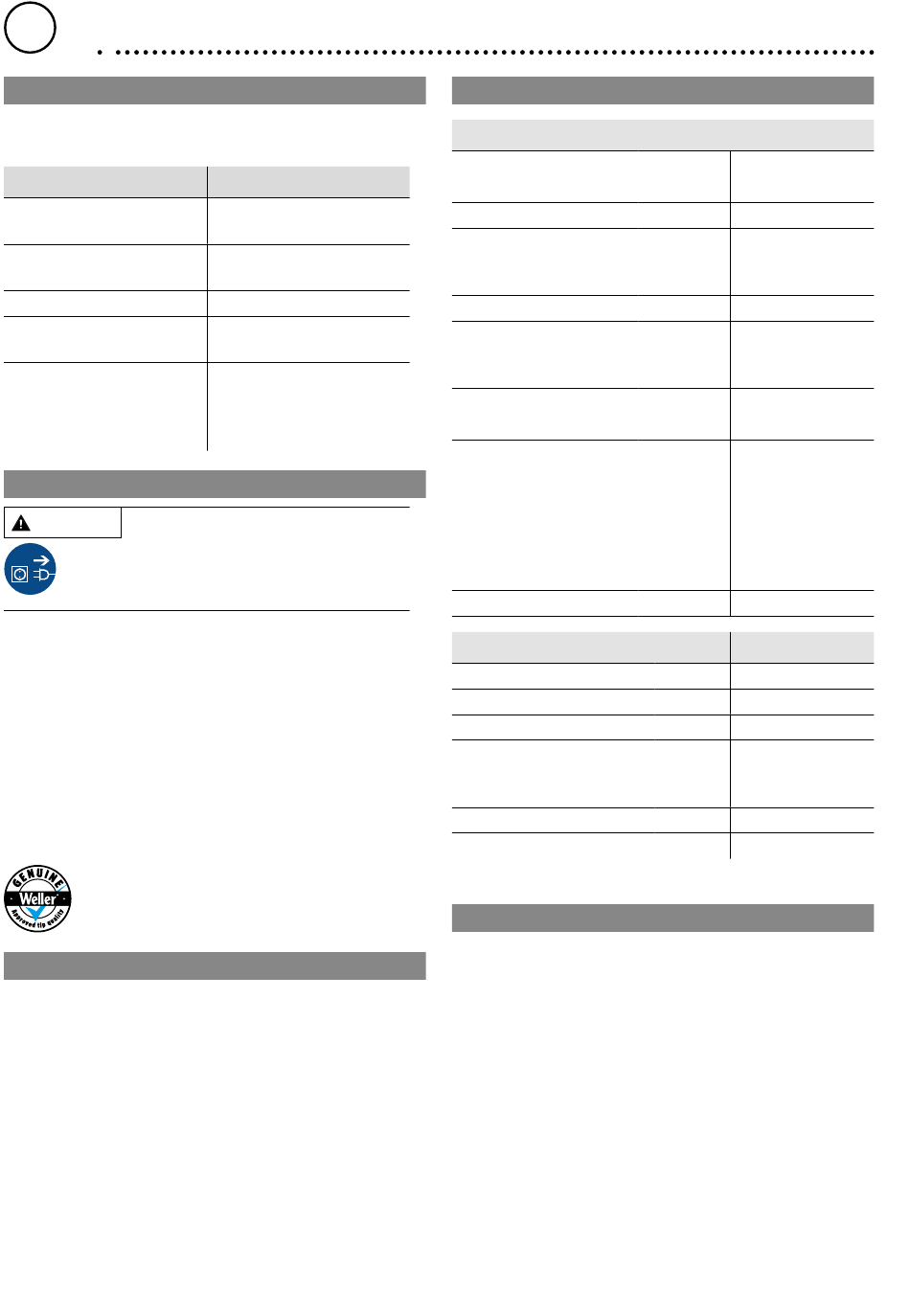 GENUINE
Weller
Approved tip quality